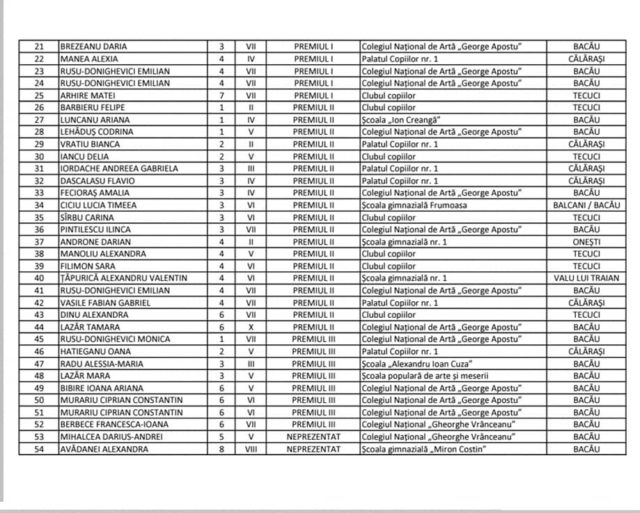 | 21 | BREZEANU DARIA | 3 | VII | PREMIUL I | Colegiul Național de Artă „George Apostu" | BACĂU |
|---|---|---|---|---|---|---|
| 22 | MANEA ALEXIA | 4 | IV | PREMIUL I | Palatul Copiilor nr. 1 | CĂLĂRAȘI |
| 23 | RUSU-DONIGHEVICI EMILIAN | 4 | VII | PREMIUL I | Colegiul Național de Artă „George Apostu" | BACĂU |
| 24 | RUSU-DONIGHEVICI EMILIAN | 4 | VII | PREMIUL I | Colegiul Național de Artă „George Apostu" | BACĂU |
| 25 | ARHIRE MATEI | 7 | VII | PREMIUL I | Clubul copiilor | TECUCI |
| 26 | BARBIERU FELIPE | 1 | II | PREMIUL II | Clubul copiilor | TECUCI |
| 27 | LUNCANU ARIANA | 1 | IV | PREMIUL II | Școala „Ion Creangă" | BACĂU |
| 28 | LEHĂDUȘ CODRINA | 1 | V | PREMIUL II | Colegiul Național de Artă „George Apostu" | BACĂU |
| 29 | VRATIU BIANCA | 2 | II | PREMIUL II | Palatul Copiilor nr. 1 | CĂLĂRAȘI |
| 30 | IANCU DELIA | 2 | V | PREMIUL II | Clubul copiilor | TECUCI |
| 31 | IORDACHE ANDREEA GABRIELA | 3 | III | PREMIUL II | Palatul Copiilor nr. 1 | CĂLĂRAȘI |
| 32 | DASCALASU FLAVIO | 3 | IV | PREMIUL II | Palatul Copiilor nr. 1 | CĂLĂRAȘI |
| 33 | FECIORAȘ AMALIA | 3 | IV | PREMIUL II | Colegiul Național de Artă „George Apostu" | BACĂU |
| 34 | CICIU LUCIA TIMEEA | 3 | VI | PREMIUL II | Școala gimnazială Frumoasa | BALCANI / BACĂU |
| 35 | SÎRBU CARINA | 3 | VI | PREMIUL II | Clubul copiilor | TECUCI |
| 36 | PINTILESCU ILINCA | 3 | VII | PREMIUL II | Colegiul Național de Artă „George Apostu" | BACĂU |
| 37 | ANDRONE DARIAN | 4 | II | PREMIUL II | Școala gimnazială nr. 1 | ONEȘTI |
| 38 | MANOLIU ALEXANDRA | 4 | V | PREMIUL II | Clubul copiilor | TECUCI |
| 39 | FILIMON SARA | 4 | VI | PREMIUL II | Clubul copiilor | TECUCI |
| 40 | ȚĂPURICĂ ALEXANDRU VALENTIN | 4 | VI | PREMIUL II | Școala gimnazială nr. 1 | VALU LUI TRAIAN |
| 41 | RUSU-DONIGHEVICI EMILIAN | 4 | VII | PREMIUL II | Colegiul Național de Artă „George Apostu" | BACĂU |
| 42 | VASILE FABIAN GABRIEL | 4 | VII | PREMIUL II | Palatul Copiilor nr. 1 | CĂLĂRAȘI |
| 43 | DINU ALEXANDRA | 6 | VII | PREMIUL II | Clubul copiilor | TECUCI |
| 44 | LAZĂR TAMARA | 6 | X | PREMIUL II | Colegiul Național de Artă „George Apostu" | BACĂU |
| 45 | RUSU-DONIGHEVICI MONICA | 1 | VII | PREMIUL III | Colegiul Național de Artă „George Apostu" | BACĂU |
| 46 | HATIEGANU OANA | 2 | V | PREMIUL III | Palatul Copiilor nr. 1 | CĂLĂRAȘI |
| 47 | RADU ALESSIA-MARIA | 3 | III | PREMIUL III | Școala „Alexandru Ioan Cuza" | BACĂU |
| 48 | LAZĂR MARA | 3 | V | PREMIUL III | Școala populară de arte și meserii | BACĂU |
| 49 | BIBIRE IOANA ARIANA | 6 | V | PREMIUL III | Colegiul Național de Artă „George Apostu" | BACĂU |
| 50 | MURARIU CIPRIAN CONSTANTIN | 6 | VI | PREMIUL III | Colegiul Național de Artă „George Apostu" | BACĂU |
| 51 | MURARIU CIPRIAN CONSTANTIN | 6 | VI | PREMIUL III | Colegiul Național de Artă „George Apostu" | BACĂU |
| 52 | BERBECE FRANCESCA-IOANA | 6 | VII | PREMIUL III | Colegiul Național „Gheorghe Vrânceanu" | BACĂU |
| 53 | MIHALCEA DARIUS-ANDREI | 5 | V | NEPREZENTAT | Colegiul Național „Gheorghe Vrânceanu" | BACĂU |
| 54 | AVĂDANEI ALEXANDRA | 8 | VIII | NEPREZENTAT | Școala gimnazială „Miron Costin" | BACĂU |